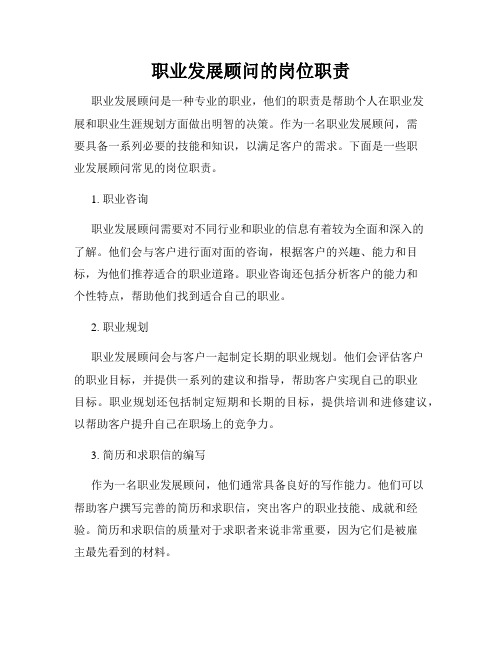 职业发展顾问的岗位职责

职业发展顾问是一种专业的职业，他们的职责是帮助个人在职业发展和职业生涯规划方面做出明智的决策。作为一名职业发展顾问，需要具备一系列必要的技能和知识，以满足客户的需求。下面是一些职业发展顾问常见的岗位职责。

1. 职业咨询

职业发展顾问需要对不同行业和职业的信息有着较为全面和深入的了解。他们会与客户进行面对面的咨询，根据客户的兴趣、能力和目标，为他们推荐适合的职业道路。职业咨询还包括分析客户的能力和个性特点，帮助他们找到适合自己的职业。

2. 职业规划

职业发展顾问会与客户一起制定长期的职业规划。他们会评估客户的职业目标，并提供一系列的建议和指导，帮助客户实现自己的职业目标。职业规划还包括制定短期和长期的目标，提供培训和进修建议，以帮助客户提升自己在职场上的竞争力。

3. 简历和求职信的编写

作为一名职业发展顾问，他们通常具备良好的写作能力。他们可以帮助客户撰写完善的简历和求职信，突出客户的职业技能、成就和经验。简历和求职信的质量对于求职者来说非常重要，因为它们是被雇主最先看到的材料。